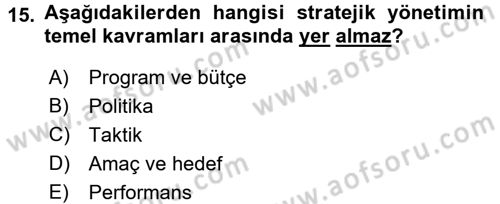 15. Aşağıdakilerden hangisi stratejik yönetimin temel kavramları arasında yer almaz?

A) Program ve bütçe
B) Politika
C) Taktik
D) Amaç ve hedef
E) Performans

www.aofsoru.com
www.aofsoru.com
www.aofsoru.com
www.aofsoru.com